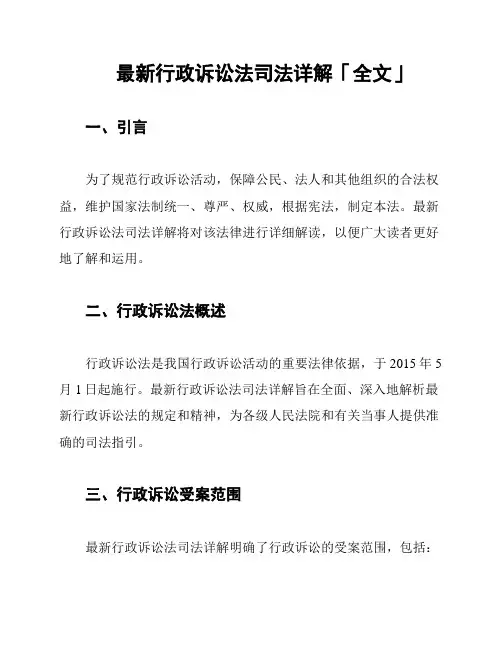 最新行政诉讼法司法详解「全文」

一、引言

为了规范行政诉讼活动，保障公民、法人和其他组织的合法权益，维护国家法制统一、尊严、权威，根据宪法，制定本法。最新行政诉讼法司法详解将对该法律进行详细解读，以便广大读者更好地了解和运用。

二、行政诉讼法概述

行政诉讼法是我国行政诉讼活动的重要法律依据，于 2015 年 5 月 1 日起施行。最新行政诉讼法司法详解旨在全面、深入地解析最新行政诉讼法的规定和精神，为各级人民法院和有关当事人提供准确的司法指引。

三、行政诉讼受案范围

最新行政诉讼法司法详解明确了行政诉讼的受案范围，包括：